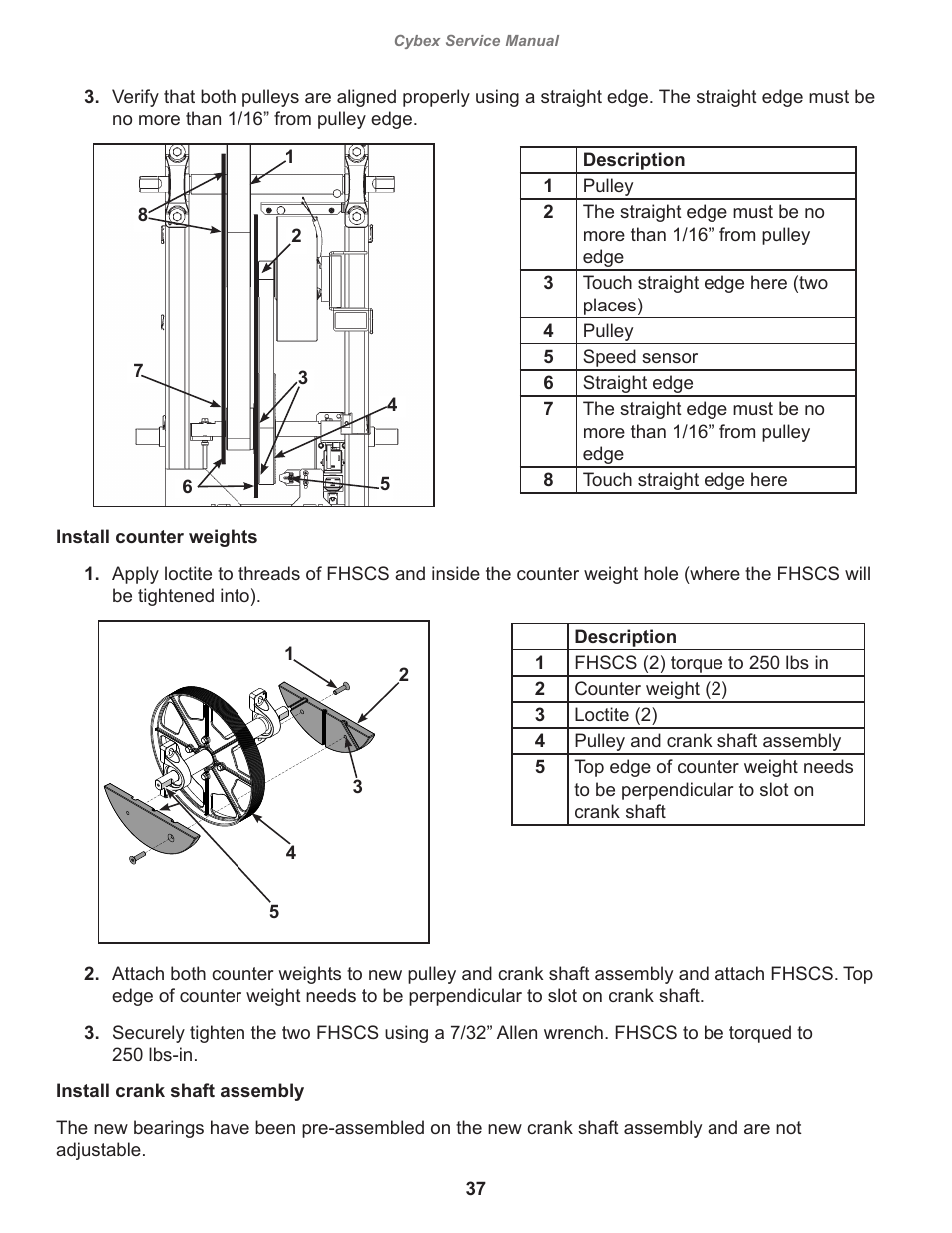 Cybex Service Manual

3. Verify that both pulleys are aligned properly using a straight edge. The straight edge must be no more than 1/16” from pulley edge.

1
8
2
7
3
4
6
5

| | Description |
|---|---|
| 1 | Pulley |
| 2 | The straight edge must be no more than 1/16” from pulley edge |
| 3 | Touch straight edge here (two places) |
| 4 | Pulley |
| 5 | Speed sensor |
| 6 | Straight edge |
| 7 | The straight edge must be no more than 1/16” from pulley edge |
| 8 | Touch straight edge here |

Install counter weights

1. Apply loctite to threads of FHSCS and inside the counter weight hole (where the FHSCS will be tightened into).

1
2
3
4
5

| | Description |
|---|---|
| 1 | FHSCS (2) torque to 250 lbs in |
| 2 | Counter weight (2) |
| 3 | Loctite (2) |
| 4 | Pulley and crank shaft assembly |
| 5 | Top edge of counter weight needs to be perpendicular to slot on crank shaft |

2. Attach both counter weights to new pulley and crank shaft assembly and attach FHSCS. Top edge of counter weight needs to be perpendicular to slot on crank shaft.

3. Securely tighten the two FHSCS using a 7/32” Allen wrench. FHSCS to be torqued to 250 lbs-in.

Install crank shaft assembly

The new bearings have been pre-assembled on the new crank shaft assembly and are not adjustable.

37